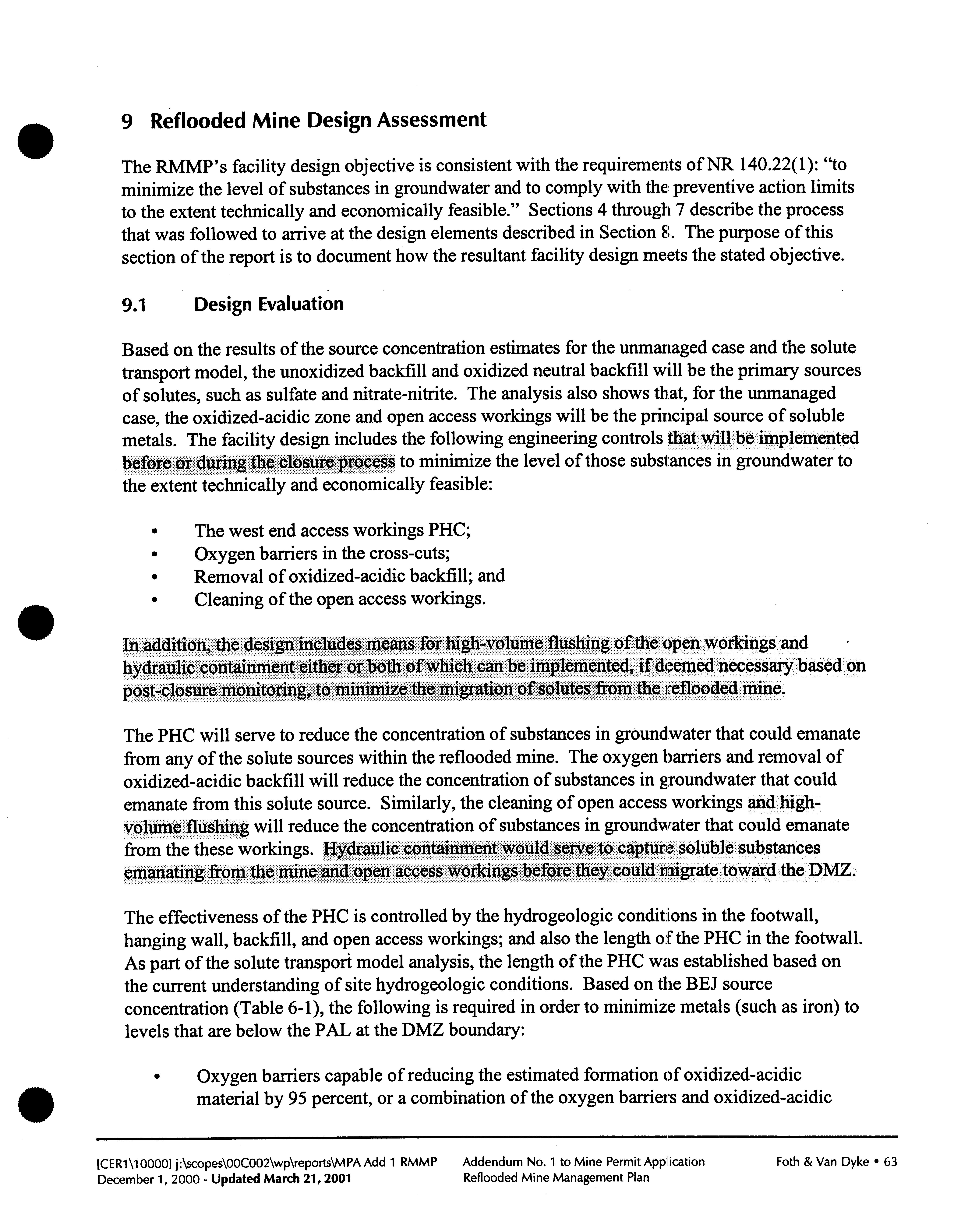 9 Reflooded Mine Design Assessment

The RMMP's facility design objective is consistent with the requirements of NR 140.22(1): "to minimize the level of substances in groundwater and to comply with the preventive action limits to the extent technically and economically feasible." Sections 4 through 7 describe the process that was followed to arrive at the design elements described in Section 8. The purpose of this section of the report is to document how the resultant facility design meets the stated objective.

9.1 Design Evaluation

Based on the results of the source concentration estimates for the unmanaged case and the solute transport model, the unoxidized backfill and oxidized neutral backfill will be the primary sources of solutes, such as sulfate and nitrate-nitrite. The analysis also shows that, for the unmanaged case, the oxidized-acidic zone and open access workings will be the principal source of soluble metals. The facility design includes the following engineering controls that will be implemented before or during the closure process to minimize the level of those substances in groundwater to the extent technically and economically feasible:

• The west end access workings PHC;
• Oxygen barriers in the cross-cuts;
• Removal of oxidized-acidic backfill; and
• Cleaning of the open access workings.

In addition, the design includes means for high-volume flushing of the open workings and hydraulic containment either or both of which can be implemented, if deemed necessary based on post-closure monitoring, to minimize the migration of solutes from the reflooded mine.

The PHC will serve to reduce the concentration of substances in groundwater that could emanate from any of the solute sources within the reflooded mine. The oxygen barriers and removal of oxidized-acidic backfill will reduce the concentration of substances in groundwater that could emanate from this solute source. Similarly, the cleaning of open access workings and high-volume flushing will reduce the concentration of substances in groundwater that could emanate from the these workings. Hydraulic containment would serve to capture soluble substances emanating from the mine and open access workings before they could migrate toward the DMZ.

The effectiveness of the PHC is controlled by the hydrogeologic conditions in the footwall, hanging wall, backfill, and open access workings; and also the length of the PHC in the footwall. As part of the solute transport model analysis, the length of the PHC was established based on the current understanding of site hydrogeologic conditions. Based on the BEJ source concentration (Table 6-1), the following is required in order to minimize metals (such as iron) to levels that are below the PAL at the DMZ boundary:

• Oxygen barriers capable of reducing the estimated formation of oxidized-acidic material by 95 percent, or a combination of the oxygen barriers and oxidized-acidic

[CER1\10000] j:\scopes\00C002\wp\reports\MPA Add 1 RMMP
December 1, 2000 - Updated March 21, 2001

Addendum No. 1 to Mine Permit Application
Reflooded Mine Management Plan

Foth & Van Dyke • 63